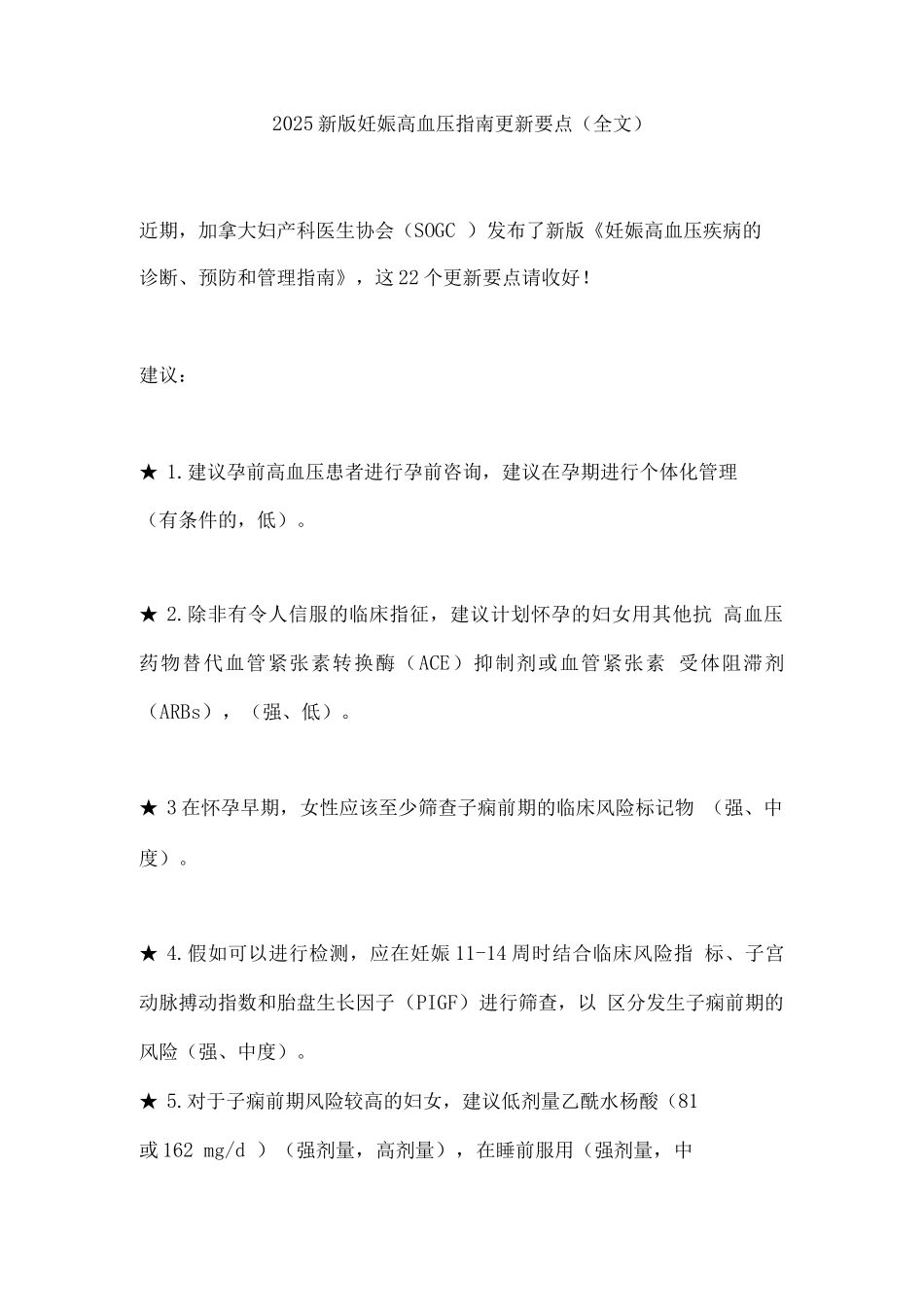 2025新版妊娠高血压指南更新要点（全文）

近期，加拿大妇产科医生协会（SOGC ）发布了新版《妊娠高血压疾病的诊断、预防和管理指南》，这22个更新要点请收好！

建议：

★ 1.建议孕前高血压患者进行孕前咨询，建议在孕期进行个体化管理（有条件的，低）。

★ 2.除非有令人信服的临床指征，建议计划怀孕的妇女用其他抗 高血压药物替代血管紧张素转换酶（ACE）抑制剂或血管紧张素 受体阻滞剂（ARBs），（强、低）。

★ 3在怀孕早期，女性应该至少筛查子痫前期的临床风险标记物 （强、中度）。

★ 4.假如可以进行检测，应在妊娠11-14周时结合临床风险指 标、子宫动脉搏动指数和胎盘生长因子（PIGF）进行筛查，以 区分发生子痫前期的风险（强、中度）。
★ 5.对于子痫前期风险较高的妇女，建议低剂量乙酰水杨酸（81或162 mg/d ）（强剂量，高剂量），在睡前服用（强剂量，中